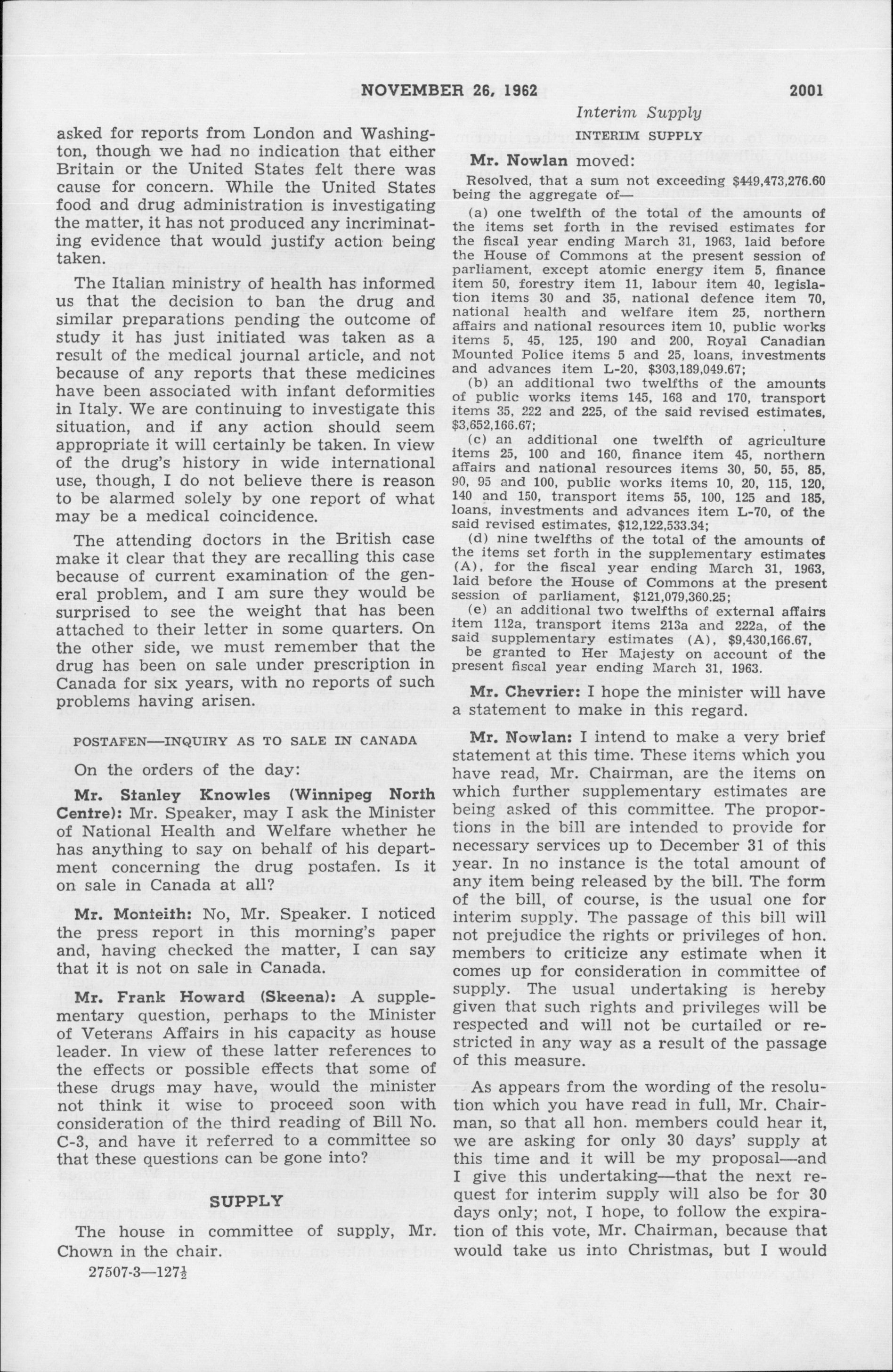 NOVEMBER 26, 1962 2001

Interim Supply

asked for reports from London and Washington, though we had no indication that either Britain or the United States felt there was cause for concern. While the United States food and drug administration is investigating the matter, it has not produced any incriminating evidence that would justify action being taken.

The Italian ministry of health has informed us that the decision to ban the drug and similar preparations pending the outcome of study it has just initiated was taken as a result of the medical journal article, and not because of any reports that these medicines have been associated with infant deformities in Italy. We are continuing to investigate this situation, and if any action should seem appropriate it will certainly be taken. In view of the drug's history in wide international use, though, I do not believe there is reason to be alarmed solely by one report of what may be a medical coincidence.

The attending doctors in the British case make it clear that they are recalling this case because of current examination of the general problem, and I am sure they would be surprised to see the weight that has been attached to their letter in some quarters. On the other side, we must remember that the drug has been on sale under prescription in Canada for six years, with no reports of such problems having arisen.

POSTAFEN—INQUIRY AS TO SALE IN CANADA

On the orders of the day:

Mr. Stanley Knowles (Winnipeg North Centre): Mr. Speaker, may I ask the Minister of National Health and Welfare whether he has anything to say on behalf of his department concerning the drug postafen. Is it on sale in Canada at all?

Mr. Monteith: No, Mr. Speaker. I noticed the press report in this morning's paper and, having checked the matter, I can say that it is not on sale in Canada.

Mr. Frank Howard (Skeena): A supplementary question, perhaps to the Minister of Veterans Affairs in his capacity as house leader. In view of these latter references to the effects or possible effects that some of these drugs may have, would the minister not think it wise to proceed soon with consideration of the third reading of Bill No. C-3, and have it referred to a committee so that these questions can be gone into?

SUPPLY

The house in committee of supply, Mr. Chown in the chair.

27507-3—127½

INTERIM SUPPLY

Mr. Nowlan moved:

Resolved, that a sum not exceeding $449,473,276.60 being the aggregate of—

(a) one twelfth of the total of the amounts of the items set forth in the revised estimates for the fiscal year ending March 31, 1963, laid before the House of Commons at the present session of parliament, except atomic energy item 5, finance item 50, forestry item 11, labour item 40, legislation items 30 and 35, national defence item 70, national health and welfare item 25, northern affairs and national resources item 10, public works items 5, 45, 125, 190 and 200, Royal Canadian Mounted Police items 5 and 25, loans, investments and advances item L-20, $303,189,049.67;

(b) an additional two twelfths of the amounts of public works items 145, 163 and 170, transport items 35, 222 and 225, of the said revised estimates, $3,652,166.67;

(c) an additional one twelfth of agriculture items 25, 100 and 160, finance item 45, northern affairs and national resources items 30, 50, 55, 85, 90, 95 and 100, public works items 10, 20, 115, 120, 140 and 150, transport items 55, 100, 125 and 185, loans, investments and advances item L-70, of the said revised estimates, $12,122,533.34;

(d) nine twelfths of the total of the amounts of the items set forth in the supplementary estimates (A), for the fiscal year ending March 31, 1963, laid before the House of Commons at the present session of parliament, $121,079,360.25;

(e) an additional two twelfths of external affairs item 112a, transport items 213a and 222a, of the said supplementary estimates (A), $9,430,166.67, be granted to Her Majesty on account of the present fiscal year ending March 31, 1963.

Mr. Chevrier: I hope the minister will have a statement to make in this regard.

Mr. Nowlan: I intend to make a very brief statement at this time. These items which you have read, Mr. Chairman, are the items on which further supplementary estimates are being asked of this committee. The proportions in the bill are intended to provide for necessary services up to December 31 of this year. In no instance is the total amount of any item being released by the bill. The form of the bill, of course, is the usual one for interim supply. The passage of this bill will not prejudice the rights or privileges of hon. members to criticize any estimate when it comes up for consideration in committee of supply. The usual undertaking is hereby given that such rights and privileges will be respected and will not be curtailed or restricted in any way as a result of the passage of this measure.

As appears from the wording of the resolution which you have read in full, Mr. Chairman, so that all hon. members could hear it, we are asking for only 30 days' supply at this time and it will be my proposal—and I give this undertaking—that the next request for interim supply will also be for 30 days only; not, I hope, to follow the expiration of this vote, Mr. Chairman, because that would take us into Christmas, but I would